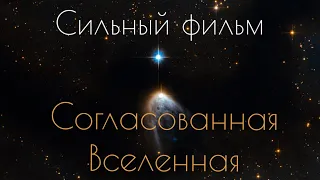 Сильный фильм

Согласованная Вселенная